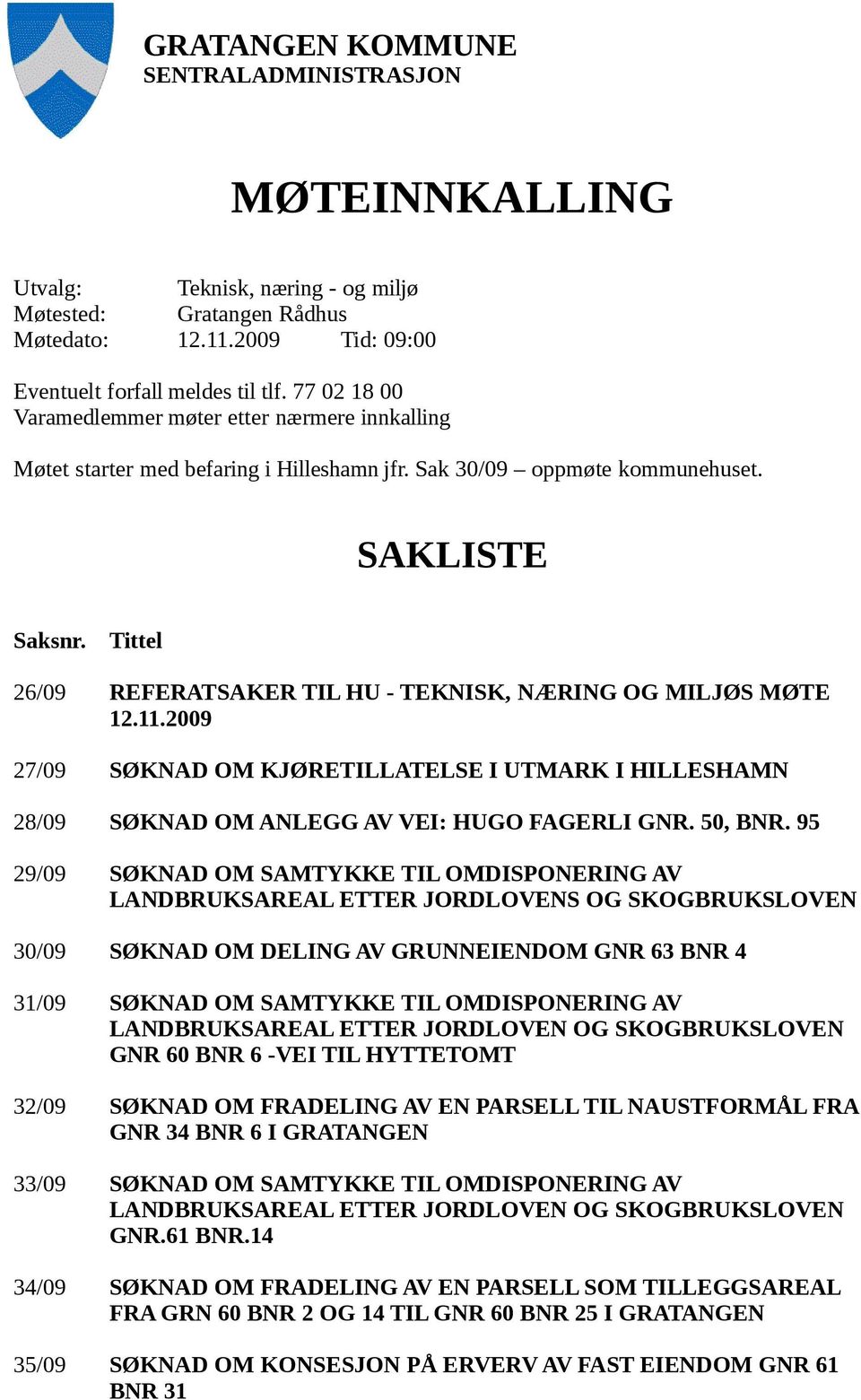 GRATANGEN KOMMUNE
SENTRALADMINISTRASJON

MØTEINNKALLING

Utvalg: Teknisk, næring - og miljø
Møtested: Gratangen Rådhus
Møtedato: 12.11.2009 Tid: 09:00

Eventuelt forfall meldes til tlf. 77 02 18 00
Varamedlemmer møter etter nærmere innkalling

Møtet starter med befaring i Hilleshamn jfr. Sak 30/09 – oppmøte kommunehuset.

SAKLISTE

| Saksnr. | Tittel |
|---|---|
| 26/09 | REFERATSAKER TIL HU - TEKNISK, NÆRING OG MILJØS MØTE 12.11.2009 |
| 27/09 | SØKNAD OM KJØRETILLATELSE I UTMARK I HILLESHAMN |
| 28/09 | SØKNAD OM ANLEGG AV VEI: HUGO FAGERLI GNR. 50, BNR. 95 |
| 29/09 | SØKNAD OM SAMTYKKE TIL OMDISPONERING AV LANDBRUKSAREAL ETTER JORDLOVENS OG SKOGBRUKSLOVEN |
| 30/09 | SØKNAD OM DELING AV GRUNNEIENDOM GNR 63 BNR 4 |
| 31/09 | SØKNAD OM SAMTYKKE TIL OMDISPONERING AV LANDBRUKSAREAL ETTER JORDLOVEN OG SKOGBRUKSLOVEN GNR 60 BNR 6 -VEI TIL HYTTETOMT |
| 32/09 | SØKNAD OM FRADELING AV EN PARSELL TIL NAUSTFORMÅL FRA GNR 34 BNR 6 I GRATANGEN |
| 33/09 | SØKNAD OM SAMTYKKE TIL OMDISPONERING AV LANDBRUKSAREAL ETTER JORDLOVEN OG SKOGBRUKSLOVEN GNR.61 BNR.14 |
| 34/09 | SØKNAD OM FRADELING AV EN PARSELL SOM TILLEGGSAREAL FRA GRN 60 BNR 2 OG 14 TIL GNR 60 BNR 25 I GRATANGEN |
| 35/09 | SØKNAD OM KONSESJON PÅ ERVERV AV FAST EIENDOM GNR 61 BNR 31 |